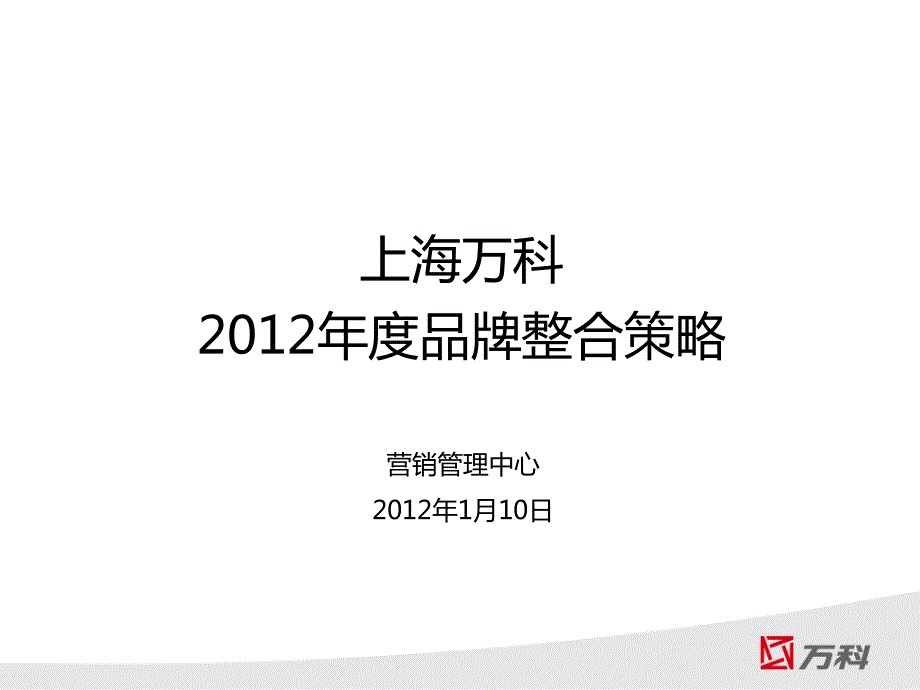 上海万科
2012年度品牌整合策略

营销管理中心
2012年1月10日

万科